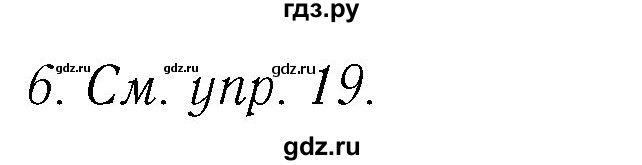 гдз.ру

gdz.ru gdz.ru gdz.ru

6. См. упр. 19.

gdz.ru